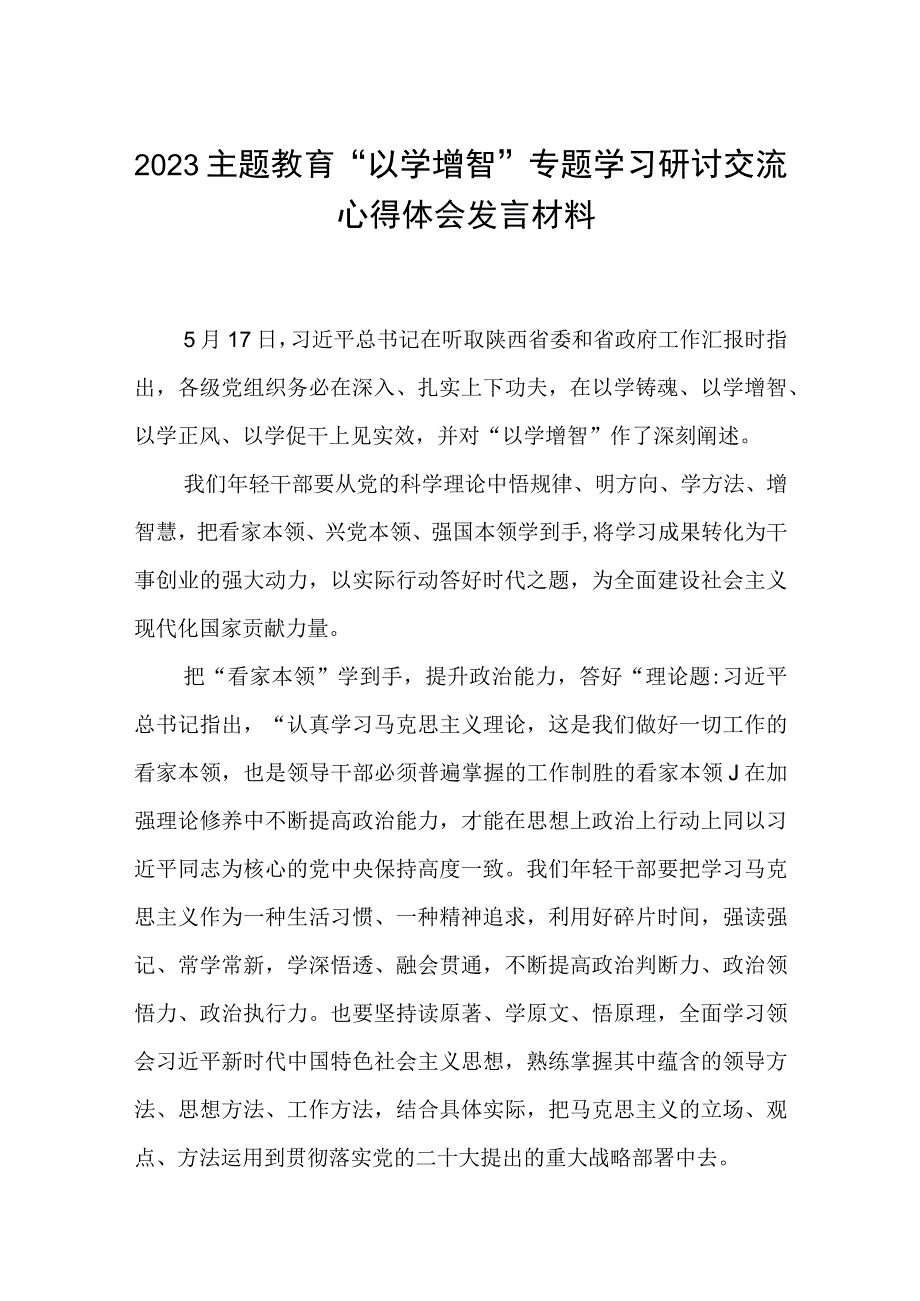 2023主题教育“以学增智”专题学习研讨交流心得体会发言材料

5月17日，习近平总书记在听取陕西省委和省政府工作汇报时指出，各级党组织务必在深入、扎实上下功夫，在以学铸魂、以学增智、以学正风、以学促干上见实效，并对“以学增智”作了深刻阐述。

我们年轻干部要从党的科学理论中悟规律、明方向、学方法、增智慧，把看家本领、兴党本领、强国本领学到手,将学习成果转化为干事创业的强大动力，以实际行动答好时代之题，为全面建设社会主义现代化国家贡献力量。

把“看家本领”学到手，提升政治能力，答好“理论题:习近平总书记指出，“认真学习马克思主义理论，这是我们做好一切工作的看家本领，也是领导干部必须普遍掌握的工作制胜的看家本领J在加强理论修养中不断提高政治能力，才能在思想上政治上行动上同以习近平同志为核心的党中央保持高度一致。我们年轻干部要把学习马克思主义作为一种生活习惯、一种精神追求，利用好碎片时间，强读强记、常学常新，学深悟透、融会贯通，不断提高政治判断力、政治领悟力、政治执行力。也要坚持读原著、学原文、悟原理，全面学习领会习近平新时代中国特色社会主义思想，熟练掌握其中蕴含的领导方法、思想方法、工作方法，结合具体实际，把马克思主义的立场、观点、方法运用到贯彻落实党的二十大提出的重大战略部署中去。